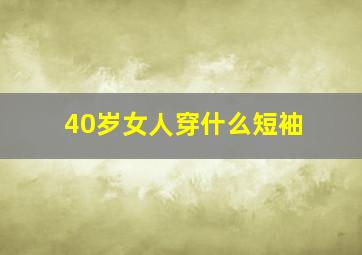 40岁女人穿什么短袖